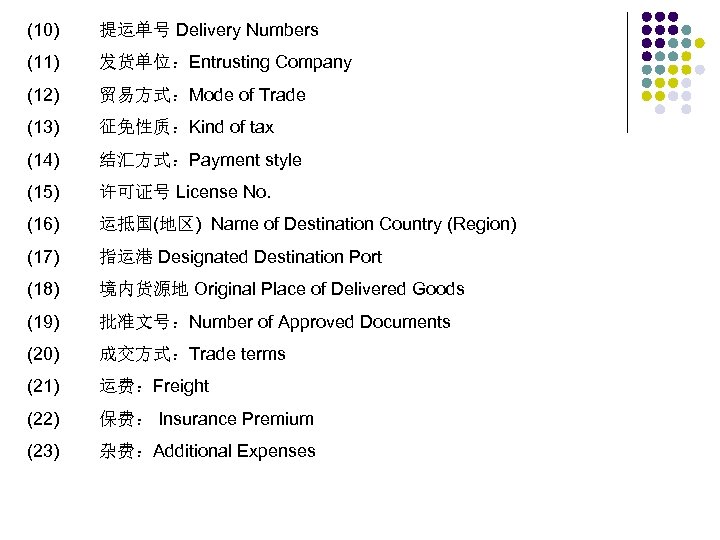 (10) 提运单号 Delivery Numbers
(11) 发货单位：Entrusting Company
(12) 贸易方式：Mode of Trade
(13) 征免性质：Kind of tax
(14) 结汇方式：Payment style
(15) 许可证号 License No.
(16) 运抵国(地区) Name of Destination Country (Region)
(17) 指运港 Designated Destination Port
(18) 境内货源地 Original Place of Delivered Goods
(19) 批准文号：Number of Approved Documents
(20) 成交方式：Trade terms
(21) 运费：Freight
(22) 保费： Insurance Premium
(23) 杂费：Additional Expenses